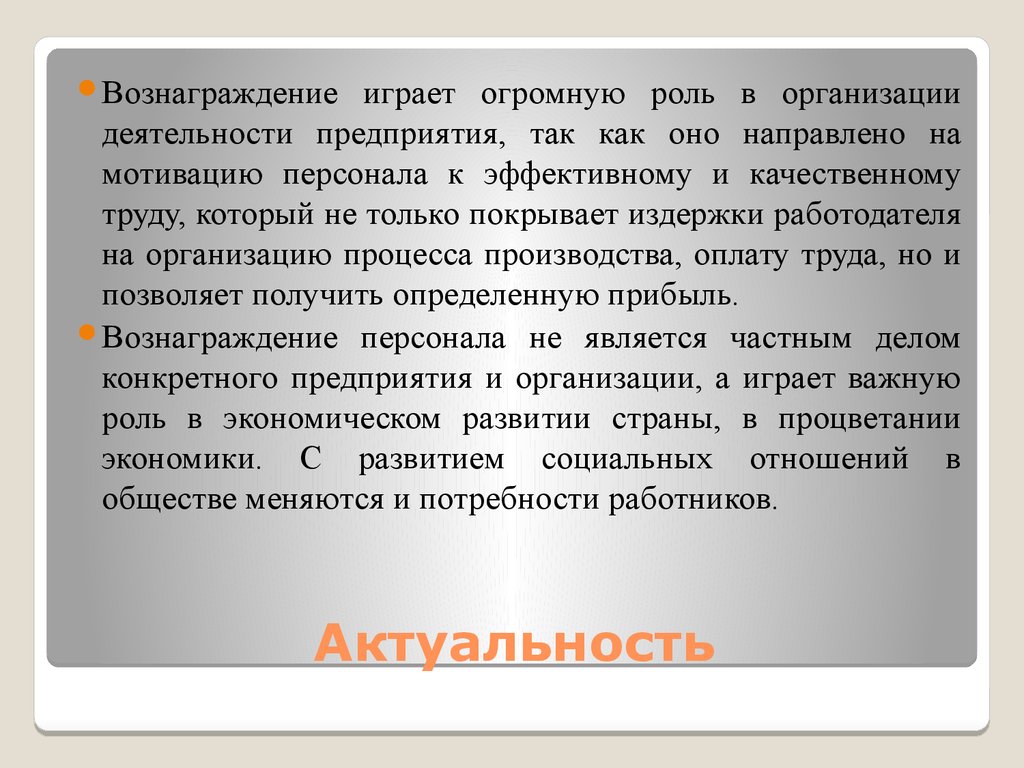 Вознаграждение играет огромную роль в организации деятельности предприятия, так как оно направлено на мотивацию персонала к эффективному и качественному труду, который не только покрывает издержки работодателя на организацию процесса производства, оплату труда, но и позволяет получить определенную прибыль.

Вознаграждение персонала не является частным делом конкретного предприятия и организации, а играет важную роль в экономическом развитии страны, в процветании экономики. С развитием социальных отношений в обществе меняются и потребности работников.

Актуальность